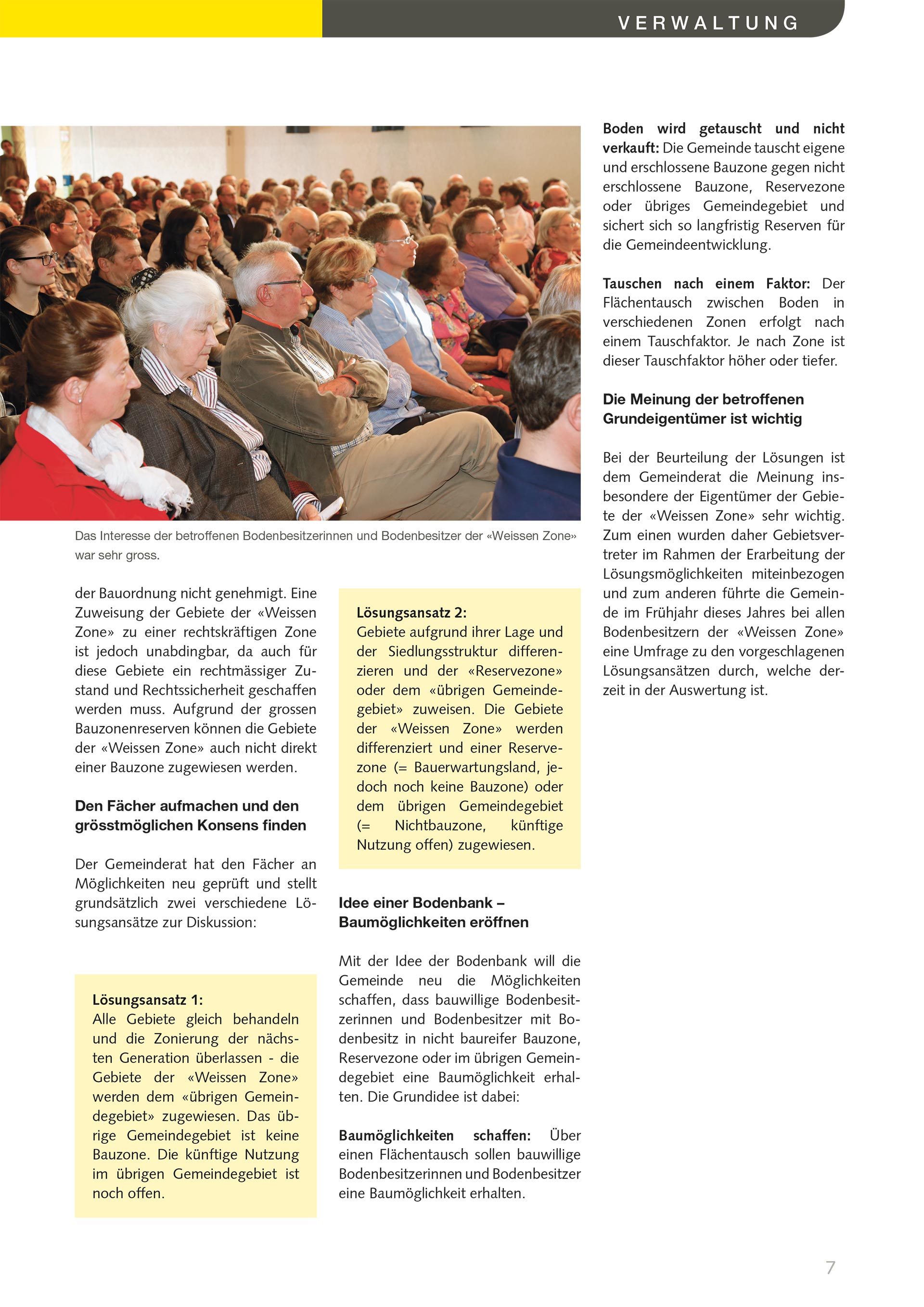 VERWALTUNG

Das Interesse der betroffenen Bodenbesitzerinnen und Bodenbesitzer der «Weissen Zone» war sehr gross.

der Bauordnung nicht genehmigt. Eine Zuweisung der Gebiete der «Weissen Zone» zu einer rechtskräftigen Zone ist jedoch unabdingbar, da auch für diese Gebiete ein rechtmässiger Zustand und Rechtssicherheit geschaffen werden muss. Aufgrund der grossen Bauzonenreserven können die Gebiete der «Weissen Zone» auch nicht direkt einer Bauzone zugewiesen werden.

Den Fächer aufmachen und den grösstmöglichen Konsens finden

Der Gemeinderat hat den Fächer an Möglichkeiten neu geprüft und stellt grundsätzlich zwei verschiedene Lösungsansätze zur Diskussion:

Lösungsansatz 1:
Alle Gebiete gleich behandeln und die Zonierung der nächsten Generation überlassen - die Gebiete der «Weissen Zone» werden dem «übrigen Gemeindegebiet» zugewiesen. Das übrige Gemeindegebiet ist keine Bauzone. Die künftige Nutzung im übrigen Gemeindegebiet ist noch offen.

Lösungsansatz 2:
Gebiete aufgrund ihrer Lage und der Siedlungsstruktur differenzieren und der «Reservezone» oder dem «übrigen Gemeindegebiet» zuweisen. Die Gebiete der «Weissen Zone» werden differenziert und einer Reservezone (= Bauerwartungsland, jedoch noch keine Bauzone) oder dem übrigen Gemeindegebiet (= Nichtbauzone, künftige Nutzung offen) zugewiesen.

Idee einer Bodenbank – Baumöglichkeiten eröffnen

Mit der Idee der Bodenbank will die Gemeinde neu die Möglichkeiten schaffen, dass bauwillige Bodenbesitzerinnen und Bodenbesitzer mit Bodenbesitz in nicht baureifer Bauzone, Reservezone oder im übrigen Gemeindegebiet eine Baumöglichkeit erhalten. Die Grundidee ist dabei:

Baumöglichkeiten schaffen: Über einen Flächentausch sollen bauwillige Bodenbesitzerinnen und Bodenbesitzer eine Baumöglichkeit erhalten.

Boden wird getauscht und nicht verkauft: Die Gemeinde tauscht eigene und erschlossene Bauzone gegen nicht erschlossene Bauzone, Reservezone oder übriges Gemeindegebiet und sichert sich so langfristig Reserven für die Gemeindeentwicklung.

Tauschen nach einem Faktor: Der Flächentausch zwischen Boden in verschiedenen Zonen erfolgt nach einem Tauschfaktor. Je nach Zone ist dieser Tauschfaktor höher oder tiefer.

Die Meinung der betroffenen Grundeigentümer ist wichtig

Bei der Beurteilung der Lösungen ist dem Gemeinderat die Meinung insbesondere der Eigentümer der Gebiete der «Weissen Zone» sehr wichtig. Zum einen wurden daher Gebietsvertreter im Rahmen der Erarbeitung der Lösungsmöglichkeiten miteinbezogen und zum anderen führte die Gemeinde im Frühjahr dieses Jahres bei allen Bodenbesitzern der «Weissen Zone» eine Umfrage zu den vorgeschlagenen Lösungsansätzen durch, welche derzeit in der Auswertung ist.

7